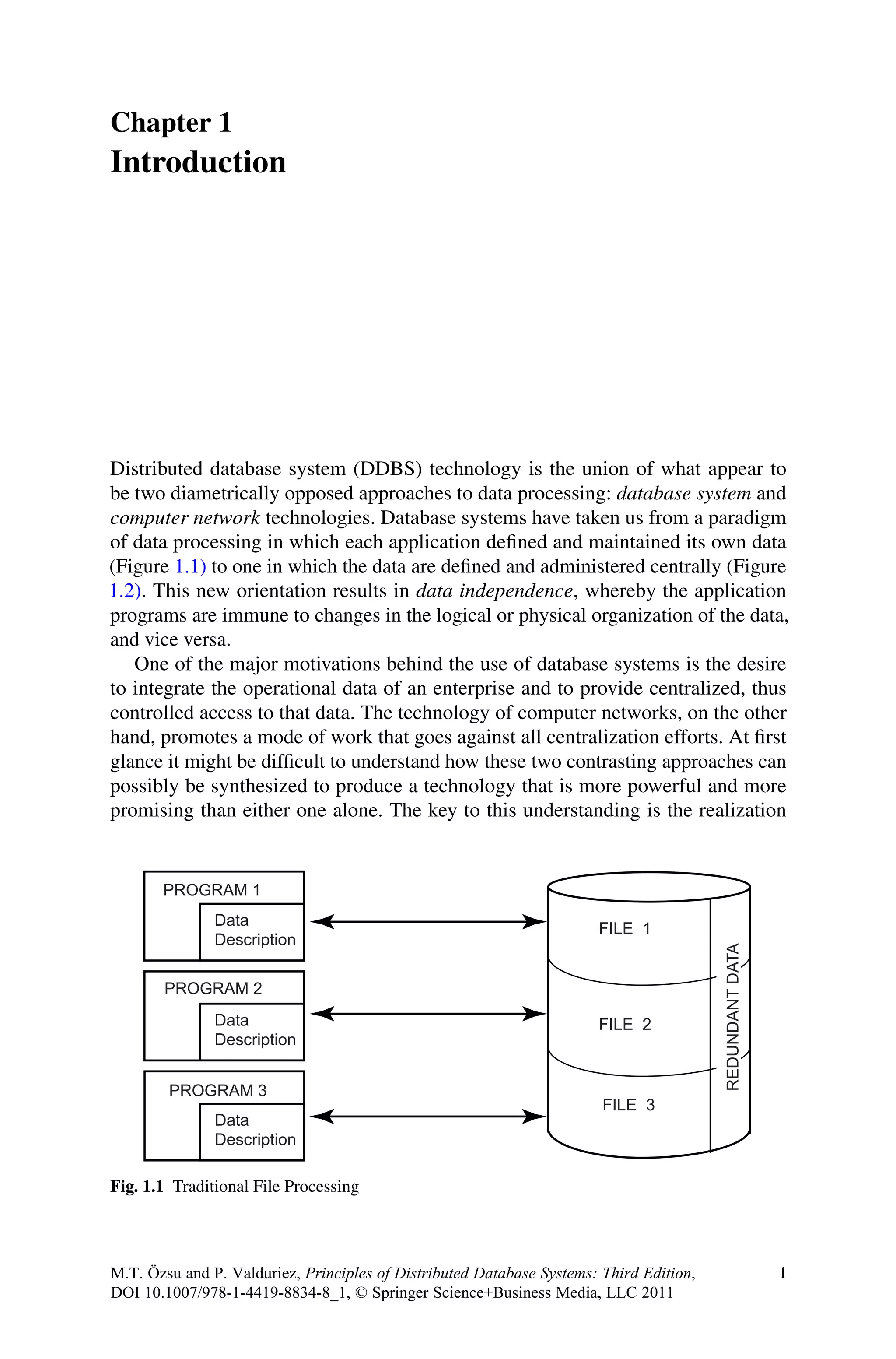 Chapter 1
Introduction

Distributed database system (DDBS) technology is the union of what appear to be two diametrically opposed approaches to data processing: database system and computer network technologies. Database systems have taken us from a paradigm of data processing in which each application defined and maintained its own data (Figure 1.1) to one in which the data are defined and administered centrally (Figure 1.2). This new orientation results in data independence, whereby the application programs are immune to changes in the logical or physical organization of the data, and vice versa.

One of the major motivations behind the use of database systems is the desire to integrate the operational data of an enterprise and to provide centralized, thus controlled access to that data. The technology of computer networks, on the other hand, promotes a mode of work that goes against all centralization efforts. At first glance it might be difficult to understand how these two contrasting approaches can possibly be synthesized to produce a technology that is more powerful and more promising than either one alone. The key to this understanding is the realization

PROGRAM 1
Data Description
PROGRAM 2
Data Description
PROGRAM 3
Data Description
FILE 1
FILE 2
FILE 3
REDUNDANT DATA

Fig. 1.1 Traditional File Processing

M.T. Özsu and P. Valduriez, Principles of Distributed Database Systems: Third Edition, DOI 10.1007/978-1-4419-8834-8_1, © Springer Science+Business Media, LLC 2011

1